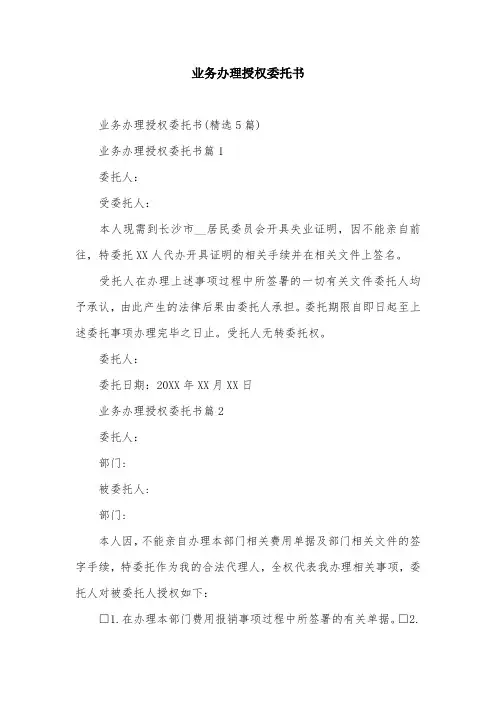 业务办理授权委托书

业务办理授权委托书(精选5篇)

业务办理授权委托书篇1

委托人：

受委托人：

本人现需到长沙市__居民委员会开具失业证明，因不能亲自前往，特委托XX人代办开具证明的相关手续并在相关文件上签名。

受托人在办理上述事项过程中所签署的一切有关文件委托人均予承认，由此产生的法律后果由委托人承担。委托期限自即日起至上述委托事项办理完毕之日止。受托人无转委托权。

委托人：

委托日期：20XX年XX月XX日

业务办理授权委托书篇2

委托人：

部门：

被委托人：

部门：

本人因，不能亲自办理本部门相关费用单据及部门相关文件的签字手续，特委托作为我的合法代理人，全权代表我办理相关事项，委托人对被委托人授权如下：

□1.在办理本部门费用报销事项过程中所签署的有关单据。□2.